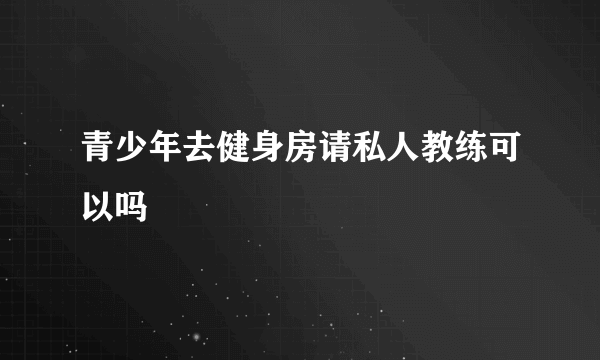 青少年去健身房请私人教练可以吗